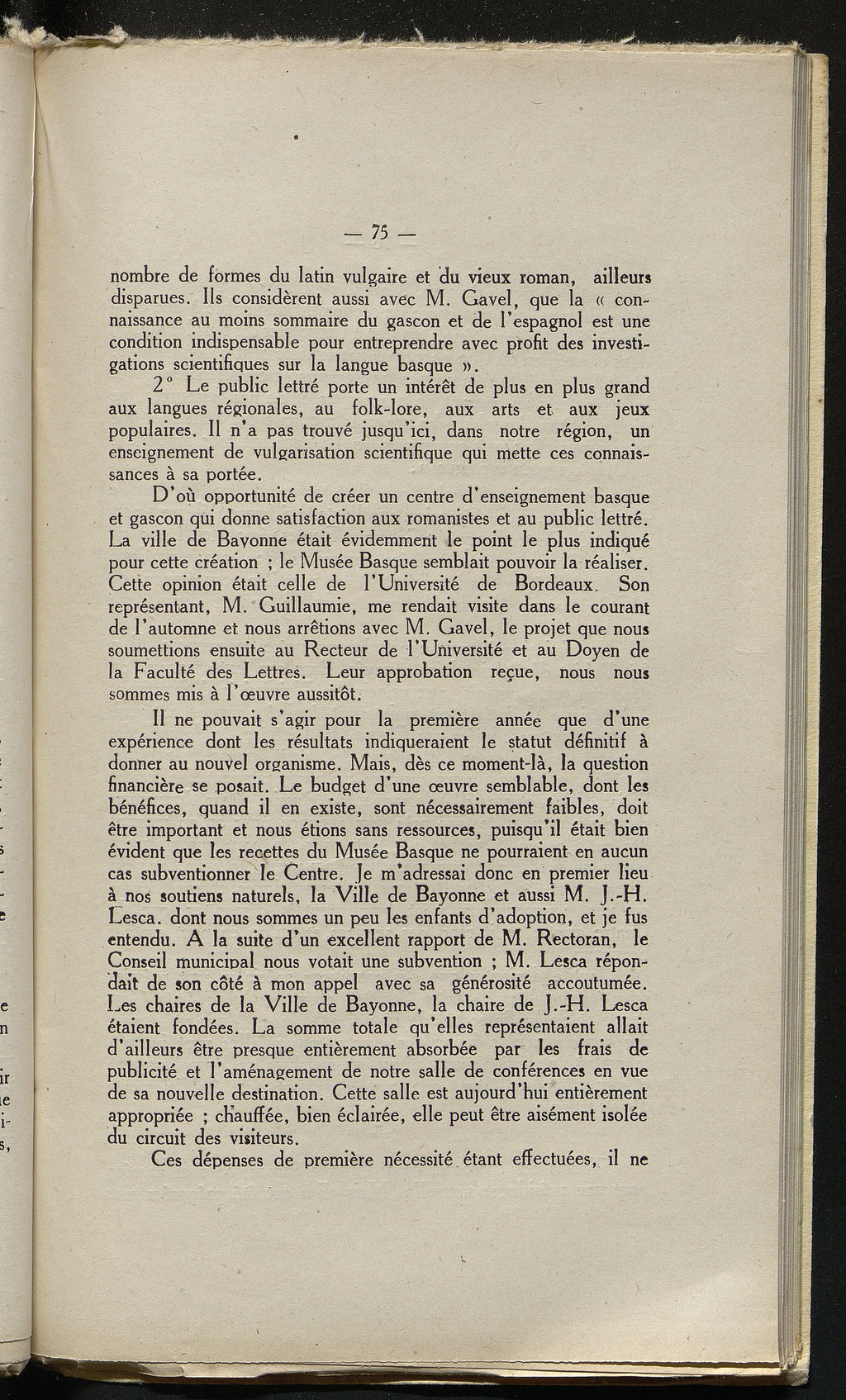 — 75 —

nombre de formes du latin vulgaire et du vieux roman, ailleurs disparues. Ils considèrent aussi avec M. Gavel, que la « connaissance au moins sommaire du gascon et de l'espagnol est une condition indispensable pour entreprendre avec profit des investigations scientifiques sur la langue basque ».

2° Le public lettré porte un intérêt de plus en plus grand aux langues régionales, au folk-lore, aux arts et aux jeux populaires. Il n'a pas trouvé jusqu'ici, dans notre région, un enseignement de vulgarisation scientifique qui mette ces connaissances à sa portée.

D'où opportunité de créer un centre d'enseignement basque et gascon qui donne satisfaction aux romanistes et au public lettré. La ville de Bayonne était évidemment le point le plus indiqué pour cette création ; le Musée Basque semblait pouvoir la réaliser. Cette opinion était celle de l'Université de Bordeaux. Son représentant, M. Guillaumie, me rendait visite dans le courant de l'automne et nous arrêtions avec M. Gavel, le projet que nous soumettions ensuite au Recteur de l'Université et au Doyen de la Faculté des Lettres. Leur approbation reçue, nous nous sommes mis à l'œuvre aussitôt.

Il ne pouvait s'agir pour la première année que d'une expérience dont les résultats indiqueraient le statut définitif à donner au nouvel organisme. Mais, dès ce moment-là, la question financière se posait. Le budget d'une œuvre semblable, dont les bénéfices, quand il en existe, sont nécessairement faibles, doit être important et nous étions sans ressources, puisqu'il était bien évident que les recettes du Musée Basque ne pourraient en aucun cas subventionner le Centre. Je m'adressai donc en premier lieu à nos soutiens naturels, la Ville de Bayonne et aussi M. J.-H. Lesca. dont nous sommes un peu les enfants d'adoption, et je fus entendu. A la suite d'un excellent rapport de M. Rectoran, le Conseil municipal nous votait une subvention ; M. Lesca répondait de son côté à mon appel avec sa générosité accoutumée. Les chaires de la Ville de Bayonne, la chaire de J.-H. Lesca étaient fondées. La somme totale qu'elles représentaient allait d'ailleurs être presque entièrement absorbée par les frais de publicité et l'aménagement de notre salle de conférences en vue de sa nouvelle destination. Cette salle est aujourd'hui entièrement appropriée ; chauffée, bien éclairée, elle peut être aisément isolée du circuit des visiteurs.

Ces dépenses de première nécessité étant effectuées, il ne